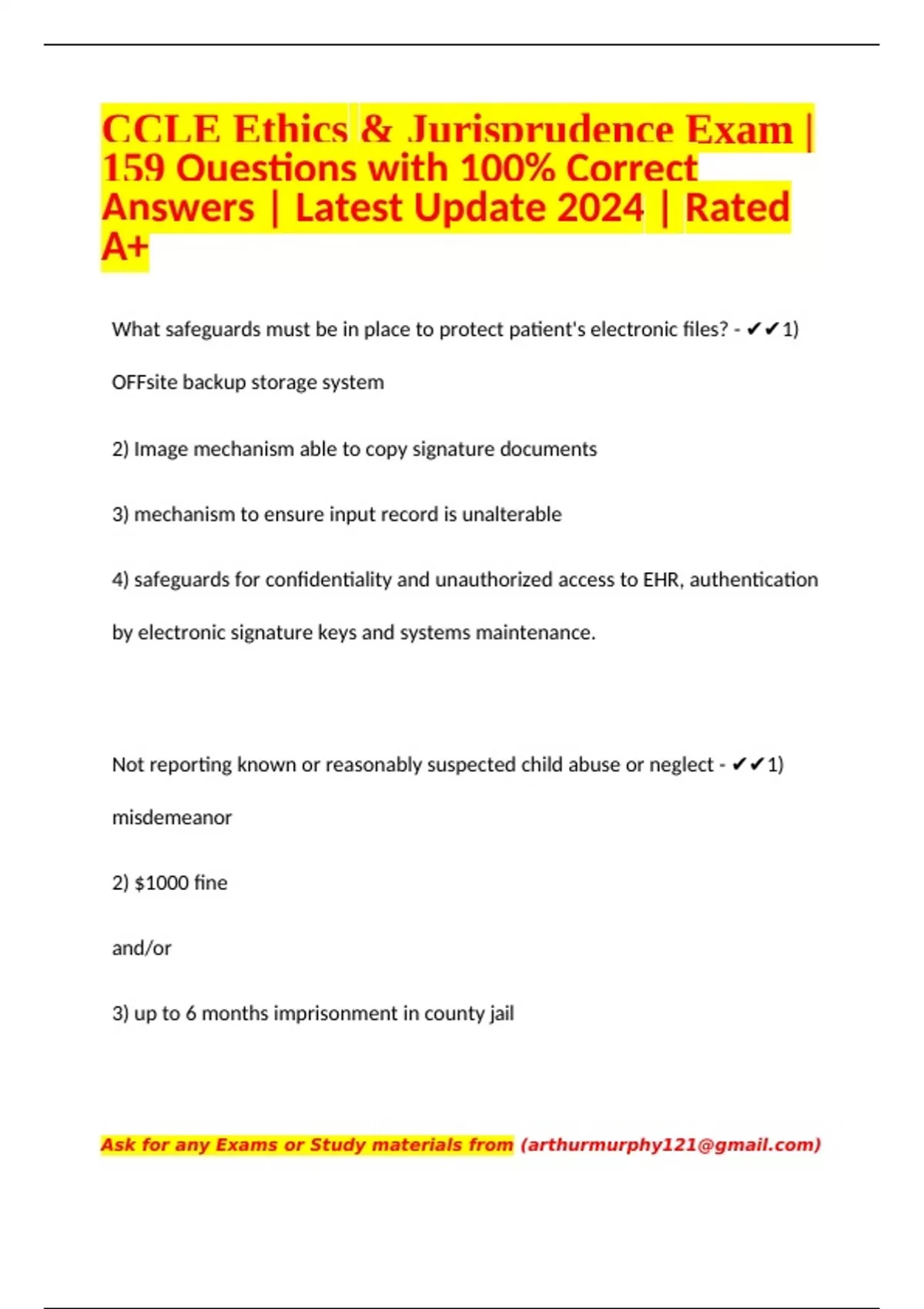 CCLE Ethics & Jurisprudence Exam | 159 Questions with 100% Correct Answers | Latest Update 2024 | Rated A+

What safeguards must be in place to protect patient's electronic files? - ✔✔1) OFFsite backup storage system

2) Image mechanism able to copy signature documents

3) mechanism to ensure input record is unalterable

4) safeguards for confidentiality and unauthorized access to EHR, authentication by electronic signature keys and systems maintenance.

Not reporting known or reasonably suspected child abuse or neglect - ✔✔1) misdemeanor

2) $1000 fine

and/or

3) up to 6 months imprisonment in county jail

Ask for any Exams or Study materials from (arthurmurphy121@gmail.com)